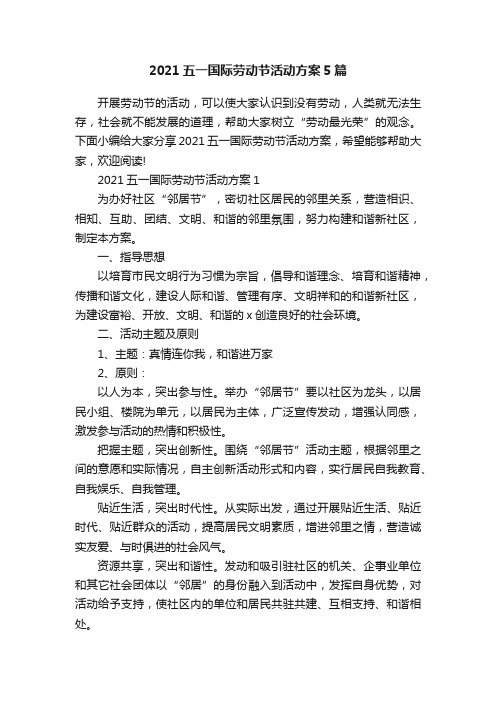 2021 五一国际劳动节活动方案 5 篇

开展劳动节的活动，可以使大家认识到没有劳动，人类就无法生存，社会就不能发展的道理，帮助大家树立“劳动最光荣”的观念。下面小编给大家分享 2021 五一国际劳动节活动方案，希望能够帮助大家，欢迎阅读!

2021 五一国际劳动节活动方案 1

为办好社区“邻居节”，密切社区居民的邻里关系，营造相识、相知、互助、团结、文明、和谐的邻里氛围，努力构建和谐新社区，制定本方案。

一、指导思想

以培育市民文明行为习惯为宗旨，倡导和谐理念、培育和谐精神，传播和谐文化，建设人际和谐、管理有序、文明祥和的和谐新社区，为建设富裕、开放、文明、和谐的 x 创造良好的社会环境。

二、活动主题及原则

1、主题：真情连你我，和谐进万家

2、原则：

以人为本，突出参与性。举办“邻居节”要以社区为龙头，以居民小组、楼院为单元，以居民为主体，广泛宣传发动，增强认同感，激发参与活动的热情和积极性。

把握主题，突出创新性。围绕“邻居节”活动主题，根据邻里之间的意愿和实际情况，自主创新活动形式和内容，实行居民自我教育、自我娱乐、自我管理。

贴近生活，突出时代性。从实际出发，通过开展贴近生活、贴近时代、贴近群众的活动，提高居民文明素质，增进邻里之情，营造诚实友爱、与时俱进的社会风气。

资源共享，突出和谐性。发动和吸引驻社区的机关、企事业单位和其它社会团体以“邻居”的身份融入到活动中，发挥自身优势，对活动给予支持，使社区内的单位和居民共驻共建、互相支持、和谐相处。